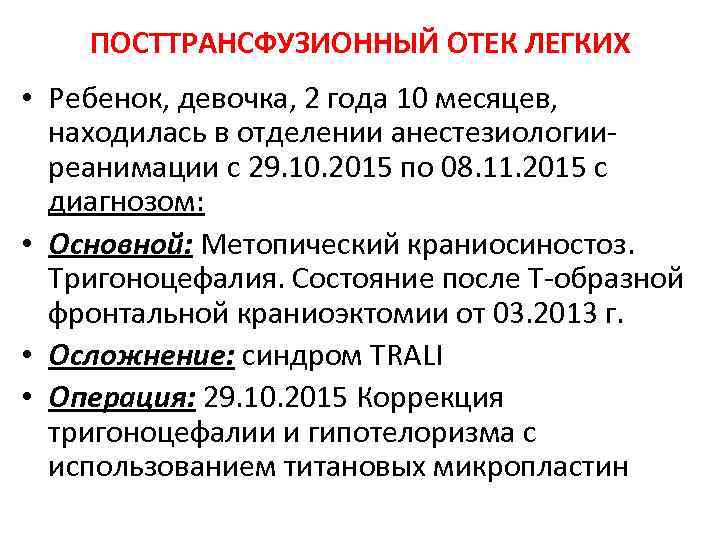 ПОСТТРАНСФУЗИОННЫЙ ОТЕК ЛЕГКИХ

• Ребенок, девочка, 2 года 10 месяцев, находилась в отделении анестезиологии-реанимации с 29.10.2015 по 08.11.2015 с диагнозом:

• Основной: Метопический краниосиностоз. Тригоноцефалия. Состояние после Т-образной фронтальной краниоэктомии от 03.2013 г.

• Осложнение: синдром TRALI

• Операция: 29.10.2015 Коррекция тригоноцефалии и гипотелоризма с использованием титановых микропластин